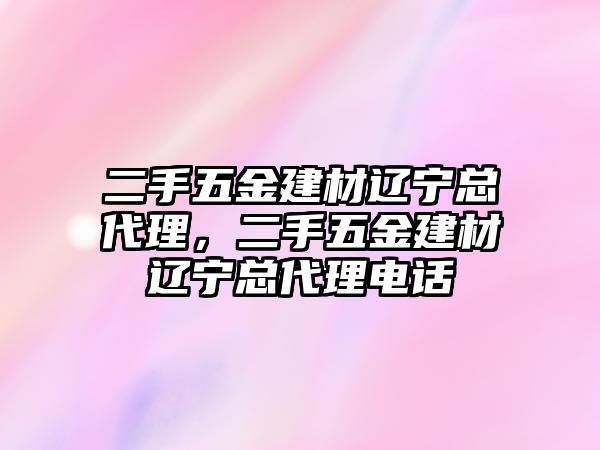 二手五金建材辽宁总代理，二手五金建材辽宁总代理电话